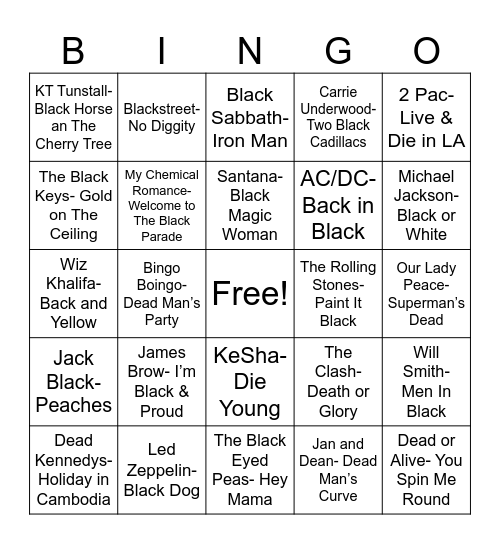 | B | I | N | G | O |
|---|---|---|---|---|
| KT Tunstall- Black Horse an The Cherry Tree | Blackstreet- No Diggity | Black Sabbath- Iron Man | Carrie Underwood- Two Black Cadillacs | 2 Pac- Live & Die in LA |
| The Black Keys- Gold on The Ceiling | My Chemical Romance- Welcome to The Black Parade | Santana- Black Magic Woman | AC/DC- Back in Black | Michael Jackson- Black or White |
| Wiz Khalifa- Back and Yellow | Bingo Boingo- Dead Man's Party | Free! | The Rolling Stones- Paint It Black | Our Lady Peace- Superman's Dead |
| Jack Black- Peaches | James Brow- I'm Black & Proud | KeSha- Die Young | The Clash- Death or Glory | Will Smith- Men In Black |
| Dead Kennedys- Holiday in Cambodia | Led Zeppelin- Black Dog | The Black Eyed Peas- Hey Mama | Jan and Dean- Dead Man's Curve | Dead or Alive- You Spin Me Round |